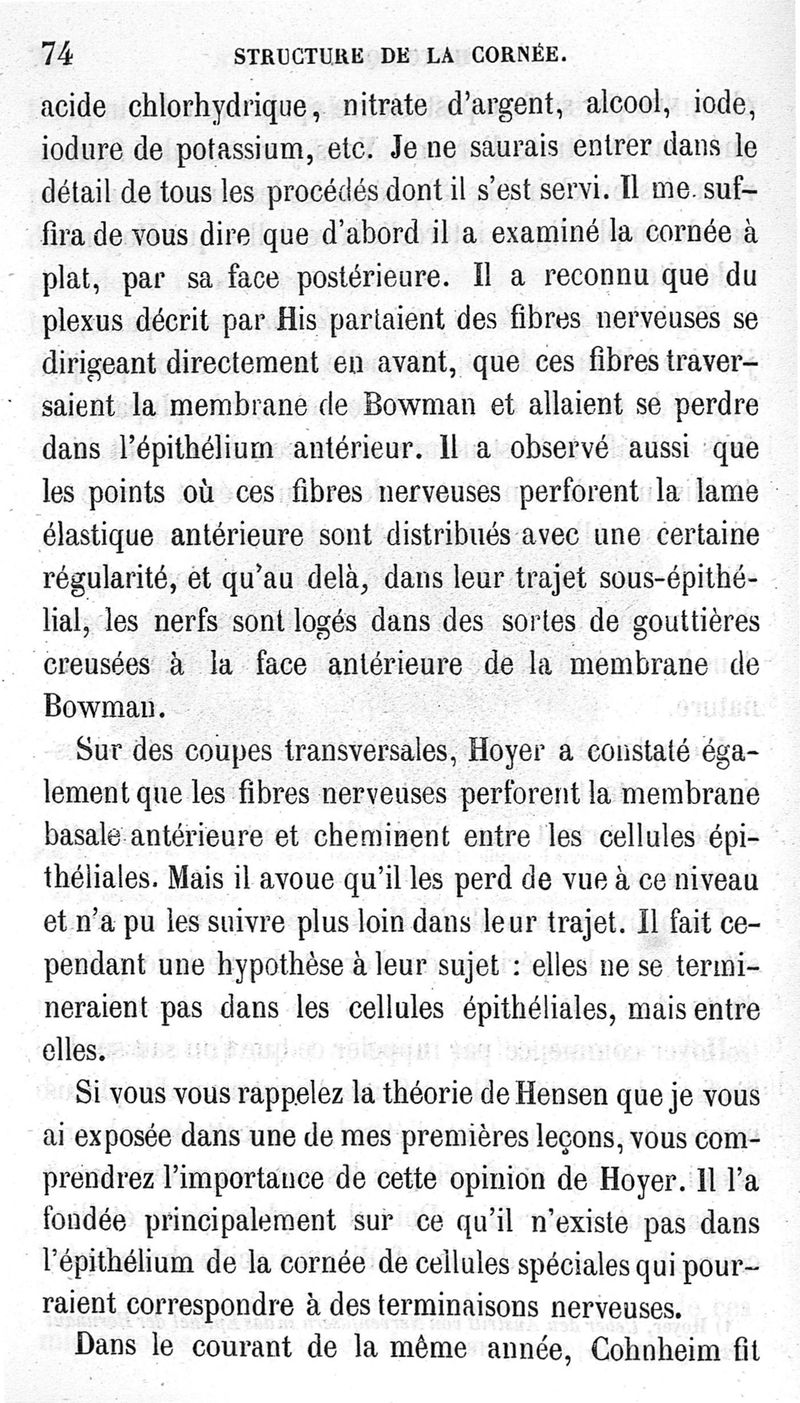 74 STRUCTURE DE LA CORNÉE.

acide chlorhydrique, nitrate d'argent, alcool, iode, iodure de potassium, etc. Je ne saurais entrer dans le détail de tous les procédés dont il s'est servi. Il me suffira de vous dire que d'abord il a examiné la cornée à plat, par sa face postérieure. Il a reconnu que du plexus décrit par His partaient des fibres nerveuses se dirigeant directement en avant, que ces fibres traversaient la membrane de Bowman et allaient se perdre dans l'épithélium antérieur. Il a observé aussi que les points où ces fibres nerveuses perforent la lame élastique antérieure sont distribués avec une certaine régularité, et qu'au delà, dans leur trajet sous-épithélial, les nerfs sont logés dans des sortes de gouttières creusées à la face antérieure de la membrane de Bowman.

Sur des coupes transversales, Hoyer a constaté également que les fibres nerveuses perforent la membrane basale antérieure et cheminent entre les cellules épithéliales. Mais il avoue qu'il les perd de vue à ce niveau et n'a pu les suivre plus loin dans leur trajet. Il fait cependant une hypothèse à leur sujet : elles ne se termineraient pas dans les cellules épithéliales, mais entre elles.

Si vous vous rappelez la théorie de Hensen que je vous ai exposée dans une de mes premières leçons, vous comprendrez l'importance de cette opinion de Hoyer. Il l'a fondée principalement sur ce qu'il n'existe pas dans l'épithélium de la cornée de cellules spéciales qui pourraient correspondre à des terminaisons nerveuses.

Dans le courant de la même année, Cohnheim fit